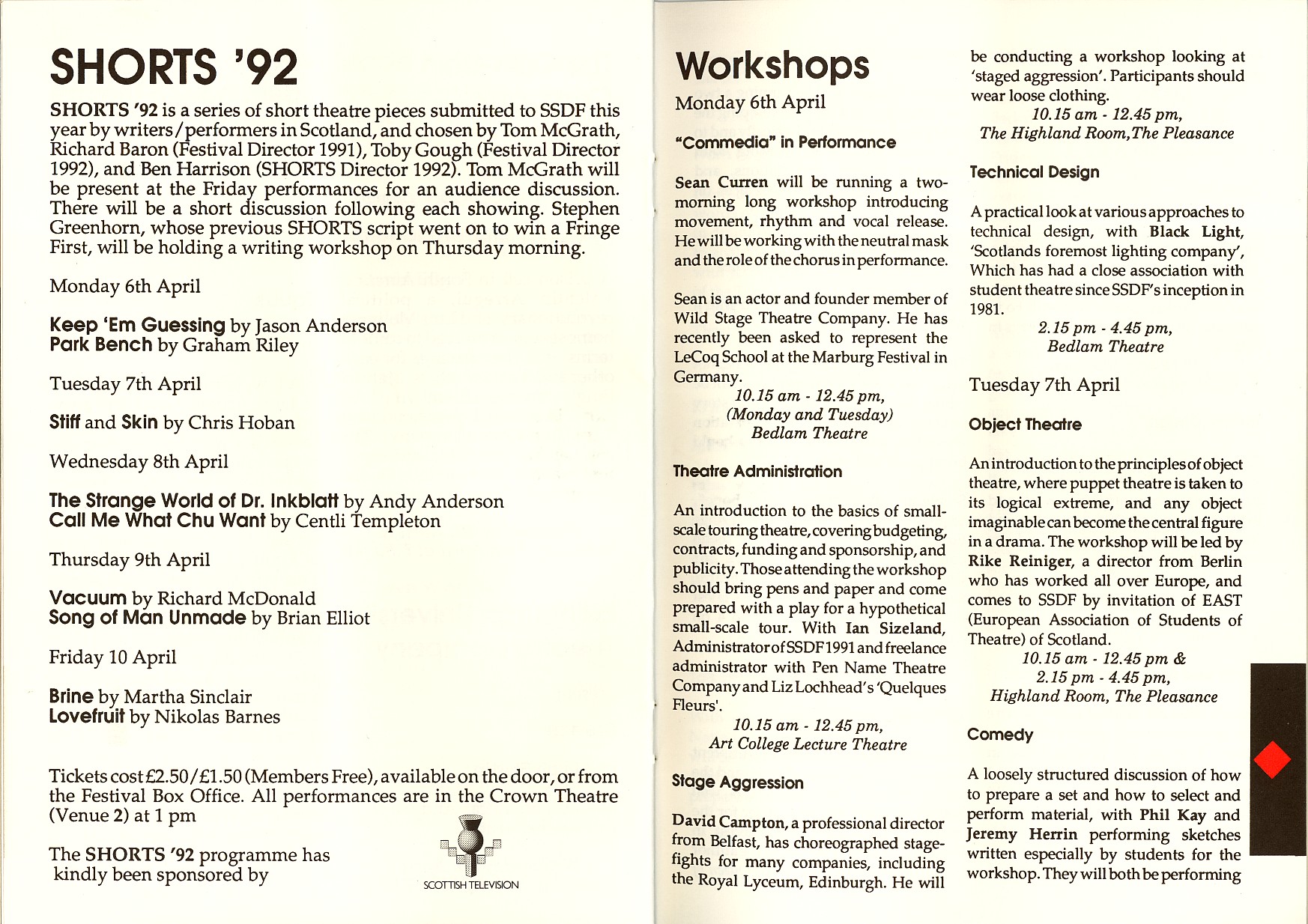 SHORTS '92

SHORTS '92 is a series of short theatre pieces submitted to SSDF this year by writers/performers in Scotland, and chosen by Tom McGrath, Richard Baron (Festival Director 1991), Toby Gough (Festival Director 1992), and Ben Harrison (SHORTS Director 1992). Tom McGrath will be present at the Friday performances for an audience discussion. There will be a short discussion following each showing. Stephen Greenhorn, whose previous SHORTS script went on to win a Fringe First, will be holding a writing workshop on Thursday morning.

Monday 6th April

Keep 'Em Guessing by Jason Anderson
Park Bench by Graham Riley

Tuesday 7th April

Stiff and Skin by Chris Hoban

Wednesday 8th April

The Strange World of Dr. Inkblatt by Andy Anderson
Call Me What Chu Want by Centli Templeton

Thursday 9th April

Vacuum by Richard McDonald
Song of Man Unmade by Brian Elliot

Friday 10 April

Brine by Martha Sinclair
Lovefruit by Nikolas Barnes

Tickets cost £2.50/£1.50 (Members Free), available on the door, or from the Festival Box Office. All performances are in the Crown Theatre (Venue 2) at 1 pm

The SHORTS '92 programme has kindly been sponsored by

SCOTTISH TELEVISION

Workshops

Monday 6th April

"Commedia" in Performance

Sean Curren will be running a two-morning long workshop introducing movement, rhythm and vocal release. He will be working with the neutral mask and the role of the chorus in performance.

Sean is an actor and founder member of Wild Stage Theatre Company. He has recently been asked to represent the LeCoq School at the Marburg Festival in Germany.
10.15 am - 12.45 pm,
(Monday and Tuesday)
Bedlam Theatre

Theatre Administration

An introduction to the basics of small-scale touring theatre, covering budgeting, contracts, funding and sponsorship, and publicity. Those attending the workshop should bring pens and paper and come prepared with a play for a hypothetical small-scale tour. With Ian Sizeland, Administrator of SSDF 1991 and freelance administrator with Pen Name Theatre Company and Liz Lochhead's 'Quelques Fleurs'.
10.15 am - 12.45 pm,
Art College Lecture Theatre

Stage Aggression

David Campton, a professional director from Belfast, has choreographed stage-fights for many companies, including the Royal Lyceum, Edinburgh. He will be conducting a workshop looking at 'staged aggression'. Participants should wear loose clothing.
10.15 am - 12.45 pm,
The Highland Room, The Pleasance

Technical Design

A practical look at various approaches to technical design, with Black Light, 'Scotlands foremost lighting company', Which has had a close association with student theatre since SSDF's inception in 1981.
2.15 pm - 4.45 pm,
Bedlam Theatre

Tuesday 7th April

Object Theatre

An introduction to the principles of object theatre, where puppet theatre is taken to its logical extreme, and any object imaginable can become the central figure in a drama. The workshop will be led by Rike Reiniger, a director from Berlin who has worked all over Europe, and comes to SSDF by invitation of EAST (European Association of Students of Theatre) of Scotland.
10.15 am - 12.45 pm &
2.15 pm - 4.45 pm,
Highland Room, The Pleasance

Comedy

A loosely structured discussion of how to prepare a set and how to select and perform material, with Phil Kay and Jeremy Herrin performing sketches written especially by students for the workshop. They will both be performing